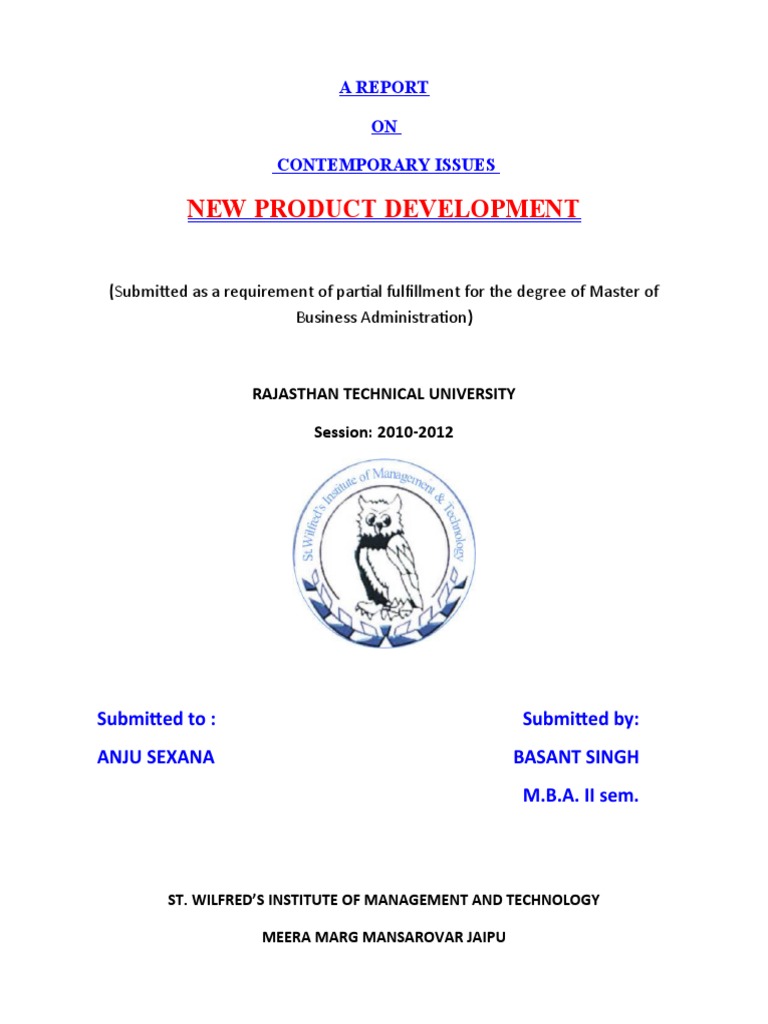 A REPORT

ON

CONTEMPORARY ISSUES

NEW PRODUCT DEVELOPMENT

(Submitted as a requirement of partial fulfillment for the degree of Master of Business Administration)

RAJASTHAN TECHNICAL UNIVERSITY

Session: 2010-2012

St. Wilfred's Institute of Management & Technology

Submitted to :

ANJU SEXANA

Submitted by:

BASANT SINGH

M.B.A. II sem.

ST. WILFRED'S INSTITUTE OF MANAGEMENT AND TECHNOLOGY

MEERA MARG MANSAROVAR JAIPU